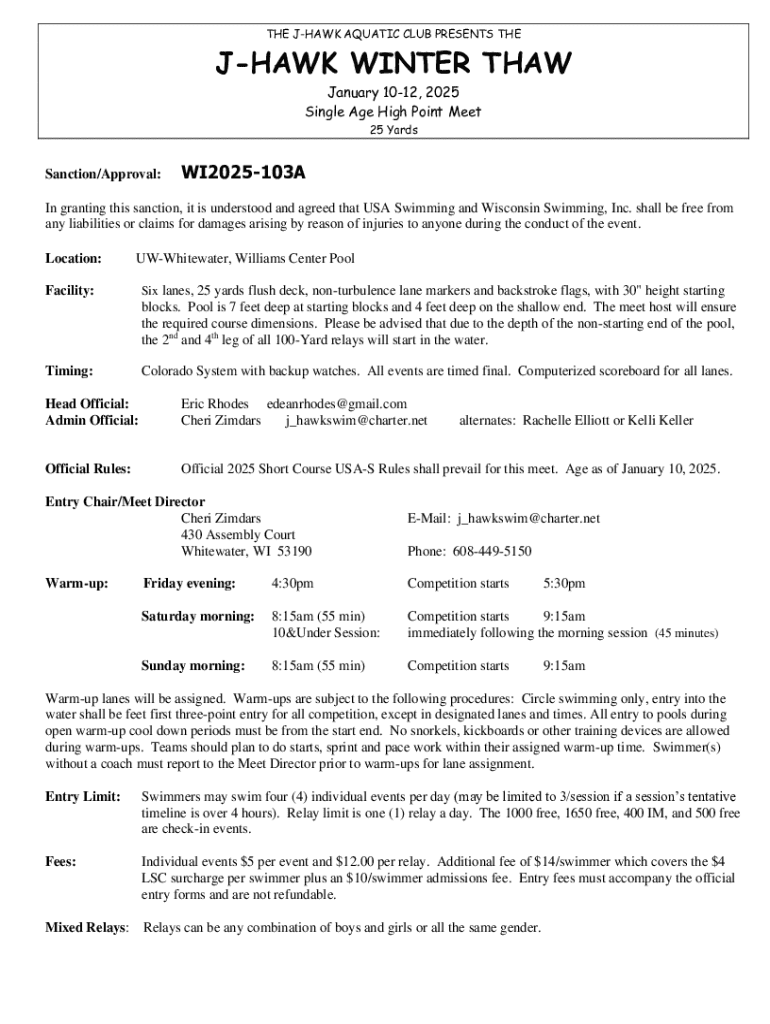 THE J-HAWK AQUATIC CLUB PRESENTS THE

J-HAWK WINTER THAW

January 10-12, 2025
Single Age High Point Meet
25 Yards

Sanction/Approval: WI2025-103A

In granting this sanction, it is understood and agreed that USA Swimming and Wisconsin Swimming, Inc. shall be free from any liabilities or claims for damages arising by reason of injuries to anyone during the conduct of the event.

Location: UW-Whitewater, Williams Center Pool

Facility: Six lanes, 25 yards flush deck, non-turbulence lane markers and backstroke flags, with 30" height starting blocks. Pool is 7 feet deep at starting blocks and 4 feet deep on the shallow end. The meet host will ensure the required course dimensions. Please be advised that due to the depth of the non-starting end of the pool, the $2^{nd}$ and $4^{th}$ leg of all 100-Yard relays will start in the water.

Timing: Colorado System with backup watches. All events are timed final. Computerized scoreboard for all lanes.

Head Official: Eric Rhodes edeanrhodes@gmail.com
Admin Official: Cheri Zimdars j_hawkswim@charter.net alternates: Rachelle Elliott or Kelli Keller

Official Rules: Official 2025 Short Course USA-S Rules shall prevail for this meet. Age as of January 10, 2025.

Entry Chair/Meet Director
Cheri Zimdars
430 Assembly Court
Whitewater, WI 53190
E-Mail: j_hawkswim@charter.net
Phone: 608-449-5150

Warm-up: Friday evening: 4:30pm Competition starts 5:30pm

Saturday morning: 8:15am (55 min) Competition starts 9:15am
10&Under Session: immediately following the morning session (45 minutes)

Sunday morning: 8:15am (55 min) Competition starts 9:15am

Warm-up lanes will be assigned. Warm-ups are subject to the following procedures: Circle swimming only, entry into the water shall be feet first three-point entry for all competition, except in designated lanes and times. All entry to pools during open warm-up cool down periods must be from the start end. No snorkels, kickboards or other training devices are allowed during warm-ups. Teams should plan to do starts, sprint and pace work within their assigned warm-up time. Swimmer(s) without a coach must report to the Meet Director prior to warm-ups for lane assignment.

Entry Limit: Swimmers may swim four (4) individual events per day (may be limited to 3/session if a session's tentative timeline is over 4 hours). Relay limit is one (1) relay a day. The 1000 free, 1650 free, 400 IM, and 500 free are check-in events.

Fees: Individual events $5 per event and $12.00 per relay. Additional fee of $14/swimmer which covers the $4 LSC surcharge per swimmer plus an $10/swimmer admissions fee. Entry fees must accompany the official entry forms and are not refundable.

Mixed Relays: Relays can be any combination of boys and girls or all the same gender.